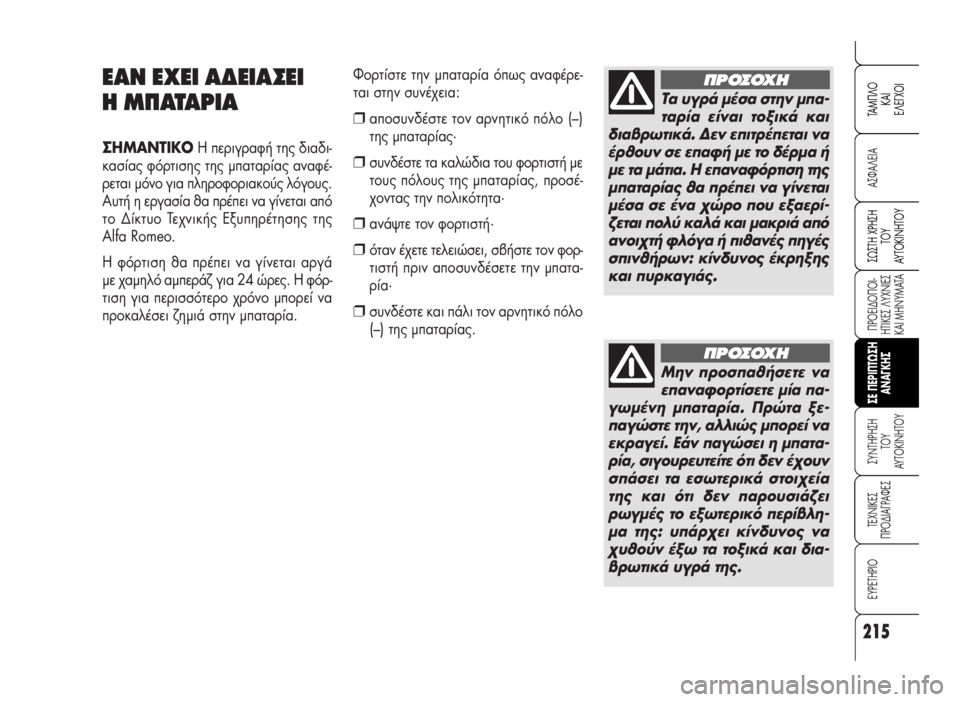 ΕΑΝ ΕΧΕΙ ΑΔΕΙΑΣΕΙ Η ΜΠΑΤΑΡΙΑ

ΣΗΜΑΝΤΙΚΟ Η περιγραφή της διαδικασίας φόρτισης της μπαταρίας αναφέρεται μόνο για πληροφοριακούς λόγους. Αυτή η εργασία θα πρέπει να γίνεται από το Δίκτυο Τεχνικής Εξυπηρέτησης της Alfa Romeo.

Η φόρτιση θα πρέπει να γίνεται αργά με χαμηλό αμπεράζ για 24 ώρες. Η φόρτιση για περισσότερο χρόνο μπορεί να προκαλέσει ζημιά στην μπαταρία.

Φορτίστε την μπαταρία όπως αναφέρεται στην συνέχεια:

❒ αποσυνδέστε τον αρνητικό πόλο (–) της μπαταρίας·

❒ συνδέστε τα καλώδια του φορτιστή με τους πόλους της μπαταρίας, προσέχοντας την πολικότητα·

❒ ανάψτε τον φορτιστή·

❒ όταν έχετε τελειώσει, σβήστε τον φορτιστή πριν αποσυνδέσετε την μπαταρία·

❒ συνδέστε και πάλι τον αρνητικό πόλο (–) της μπαταρίας.

ΠΡΟΣΟΧΗ

Τα υγρά μέσα στην μπαταρία είναι τοξικά και διαβρωτικά. Δεν επιτρέπεται να έρθουν σε επαφή με το δέρμα ή με τα μάτια. Η επαναφόρτιση της μπαταρίας θα πρέπει να γίνεται μέσα σε ένα χώρο που εξαερίζεται πολύ καλά και μακριά από ανοιχτή φλόγα ή πιθανές πηγές σπινθήρων: κίνδυνος έκρηξης και πυρκαγιάς.

ΠΡΟΣΟΧΗ

Μην προσπαθήσετε να επαναφορτίσετε μία παγωμένη μπαταρία. Πρώτα ξεπαγώστε την, αλλιώς μπορεί να εκραγεί. Εάν παγώσει η μπαταρία, σιγουρευτείτε ότι δεν έχουν σπάσει τα εσωτερικά στοιχεία της και ότι δεν παρουσιάζει ρωγμές το εξωτερικό περίβλημα της: υπάρχει κίνδυνος να χυθούν έξω τα τοξικά και διαβρωτικά υγρά της.

ΤΑΜΠΛΟ ΚΑΙ ΕΛΕΓΧΟΙ

ΑΣΦΑΛΕΙΑ

ΣΩΣΤΗ ΧΡΗΣΗ ΤΟΥ ΑΥΤΟΚΙΝΗΤΟΥ

ΠΡΟΕΙΔΟΠΟΙΗΤΙΚΕΣ ΛΥΧΝΙΕΣ ΚΑΙ ΜΗΝΥΜΑΤΑ

ΣΕ ΠΕΡΙΠΤΩΣΗ ΑΝΑΓΚΗΣ

ΣΥΝΤΗΡΗΣΗ ΤΟΥ ΑΥΤΟΚΙΝΗΤΟΥ

ΤΕΧΝΙΚΕΣ ΠΡΟΔΙΑΓΡΑΦΕΣ

ΕΥΡΕΤΗΡΙΟ

215

carmanualsonline.info